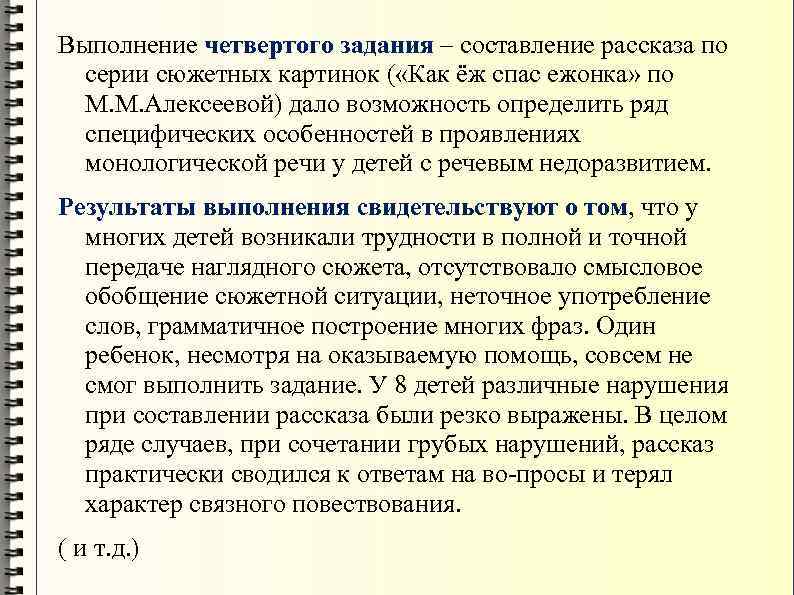 Выполнение четвертого задания – составление рассказа по серии сюжетных картинок («Как ёж спас ежонка» по М.М.Алексеевой) дало возможность определить ряд специфических особенностей в проявлениях монологической речи у детей с речевым недоразвитием.

Результаты выполнения свидетельствуют о том, что у многих детей возникали трудности в полной и точной передаче наглядного сюжета, отсутствовало смысловое обобщение сюжетной ситуации, неточное употребление слов, грамматичное построение многих фраз. Один ребенок, несмотря на оказываемую помощь, совсем не смог выполнить задание. У 8 детей различные нарушения при составлении рассказа были резко выражены. В целом ряде случаев, при сочетании грубых нарушений, рассказ практически сводился к ответам на во-просы и терял характер связного повествования.

( и т.д.)